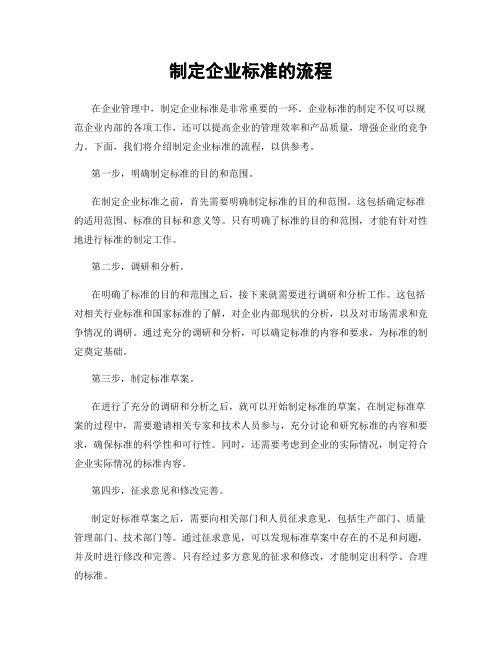 制定企业标准的流程

在企业管理中，制定企业标准是非常重要的一环。企业标准的制定不仅可以规范企业内部的各项工作，还可以提高企业的管理效率和产品质量，增强企业的竞争力。下面，我们将介绍制定企业标准的流程，以供参考。

第一步，明确制定标准的目的和范围。

在制定企业标准之前，首先需要明确制定标准的目的和范围。这包括确定标准的适用范围、标准的目标和意义等。只有明确了标准的目的和范围，才能有针对性地进行标准的制定工作。

第二步，调研和分析。

在明确了标准的目的和范围之后，接下来就需要进行调研和分析工作。这包括对相关行业标准和国家标准的了解，对企业内部现状的分析，以及对市场需求和竞争情况的调研。通过充分的调研和分析，可以确定标准的内容和要求，为标准的制定奠定基础。

第三步，制定标准草案。

在进行了充分的调研和分析之后，就可以开始制定标准的草案。在制定标准草案的过程中，需要邀请相关专家和技术人员参与，充分讨论和研究标准的内容和要求，确保标准的科学性和可行性。同时，还需要考虑到企业的实际情况，制定符合企业实际情况的标准内容。

第四步，征求意见和修改完善。

制定好标准草案之后，需要向相关部门和人员征求意见，包括生产部门、质量管理部门、技术部门等。通过征求意见，可以发现标准草案中存在的不足和问题，并及时进行修改和完善。只有经过多方意见的征求和修改，才能制定出科学、合理的标准。